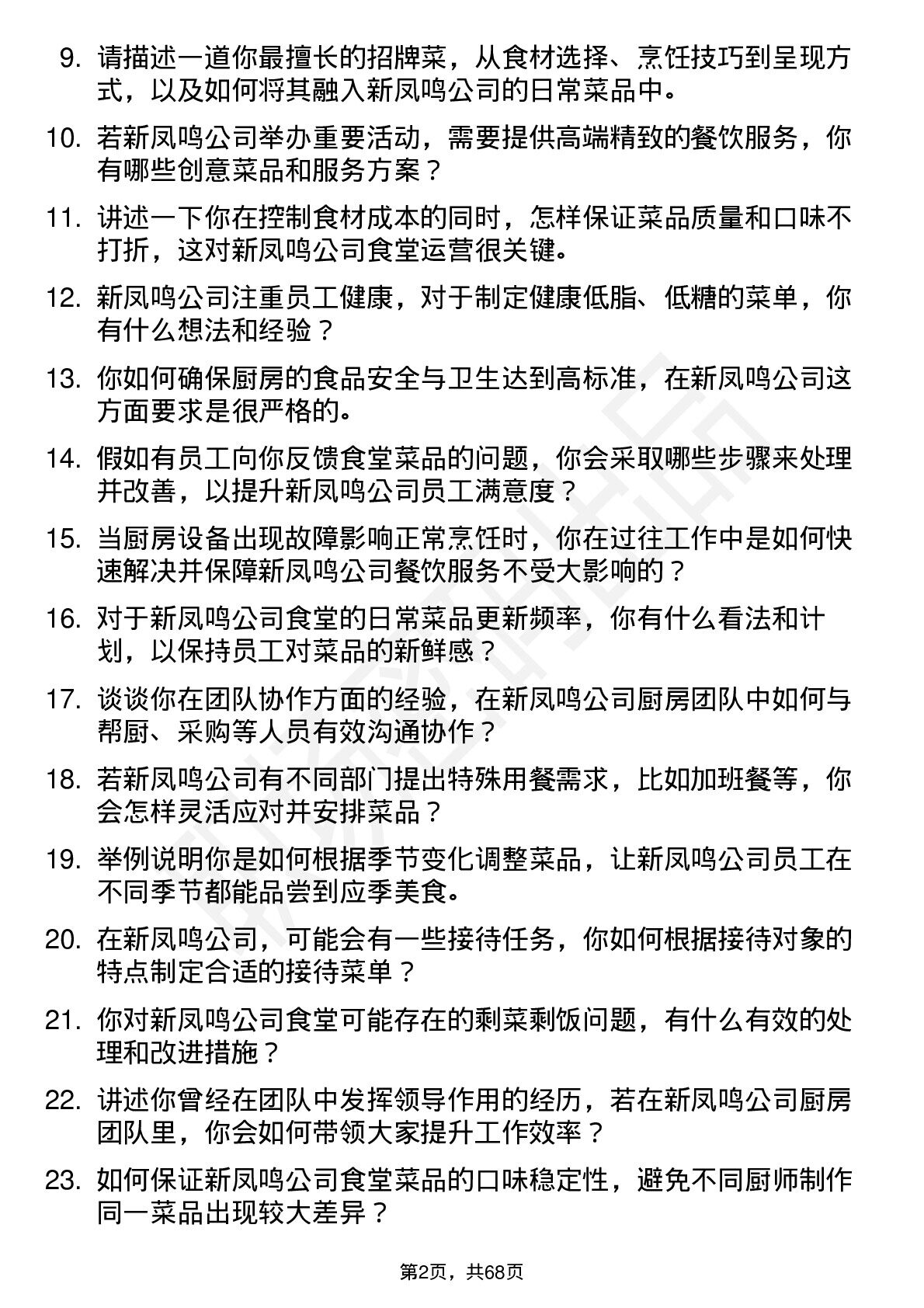 9. 请描述一道你最擅长的招牌菜，从食材选择、烹饪技巧到呈现方式，以及如何将其融入新凤鸣公司的日常菜品中。

10. 若新凤鸣公司举办重要活动，需要提供高端精致的餐饮服务，你有哪些创意菜品和服务方案？

11. 讲述一下你在控制食材成本的同时，怎样保证菜品质量和口味不打折，这对新凤鸣公司食堂运营很关键。

12. 新凤鸣公司注重员工健康，对于制定健康低脂、低糖的菜单，你有什么想法和经验？

13. 你如何确保厨房的食品安全与卫生达到高标准，在新凤鸣公司这方面要求是很严格的。

14. 假如有员工向你反馈食堂菜品的问题，你会采取哪些步骤来处理并改善，以提升新凤鸣公司员工满意度？

15. 当厨房设备出现故障影响正常烹饪时，你在过往工作中是如何快速解决并保障新凤鸣公司餐饮服务不受大影响的？

16. 对于新凤鸣公司食堂的日常菜品更新频率，你有什么看法和计划，以保持员工对菜品的新鲜感？

17. 谈谈你在团队协作方面的经验，在新凤鸣公司厨房团队中如何与帮厨、采购等人员有效沟通协作？

18. 若新凤鸣公司有不同部门提出特殊用餐需求，比如加班餐等，你会怎样灵活应对并安排菜品？

19. 举例说明你是如何根据季节变化调整菜品，让新凤鸣公司员工在不同季节都能品尝到应季美食。

20. 在新凤鸣公司，可能会有一些接待任务，你如何根据接待对象的特点制定合适的接待菜单？

21. 你对新凤鸣公司食堂可能存在的剩菜剩饭问题，有什么有效的处理和改进措施？

22. 讲述你曾经在团队中发挥领导作用的经历，若在新凤鸣公司厨房团队里，你会如何带领大家提升工作效率？

23. 如何保证新凤鸣公司食堂菜品的口味稳定性，避免不同厨师制作同一菜品出现较大差异？

第2页，共68页